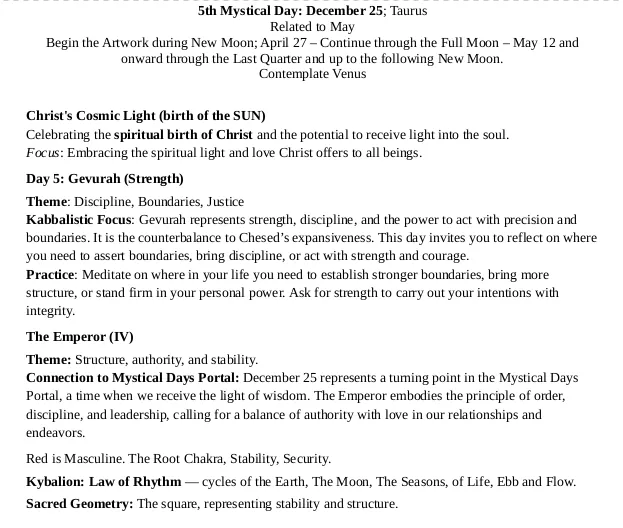 5th Mystical Day: December 25; Taurus
Related to May
Begin the Artwork during New Moon; April 27 – Continue through the Full Moon – May 12 and onward through the Last Quarter and up to the following New Moon.
Contemplate Venus

Christ's Cosmic Light (birth of the SUN)
Celebrating the spiritual birth of Christ and the potential to receive light into the soul.
Focus: Embracing the spiritual light and love Christ offers to all beings.

Day 5: Gevurah (Strength)

Theme: Discipline, Boundaries, Justice
Kabbalistic Focus: Gevurah represents strength, discipline, and the power to act with precision and boundaries. It is the counterbalance to Chesed's expansiveness. This day invites you to reflect on where you need to assert boundaries, bring discipline, or act with strength and courage.
Practice: Meditate on where in your life you need to establish stronger boundaries, bring more structure, or stand firm in your personal power. Ask for strength to carry out your intentions with integrity.

The Emperor (IV)

Theme: Structure, authority, and stability.
Connection to Mystical Days Portal: December 25 represents a turning point in the Mystical Days Portal, a time when we receive the light of wisdom. The Emperor embodies the principle of order, discipline, and leadership, calling for a balance of authority with love in our relationships and endeavors.

Red is Masculine. The Root Chakra, Stability, Security.

Kybalion: Law of Rhythm — cycles of the Earth, The Moon, The Seasons, of Life, Ebb and Flow.

Sacred Geometry: The square, representing stability and structure.